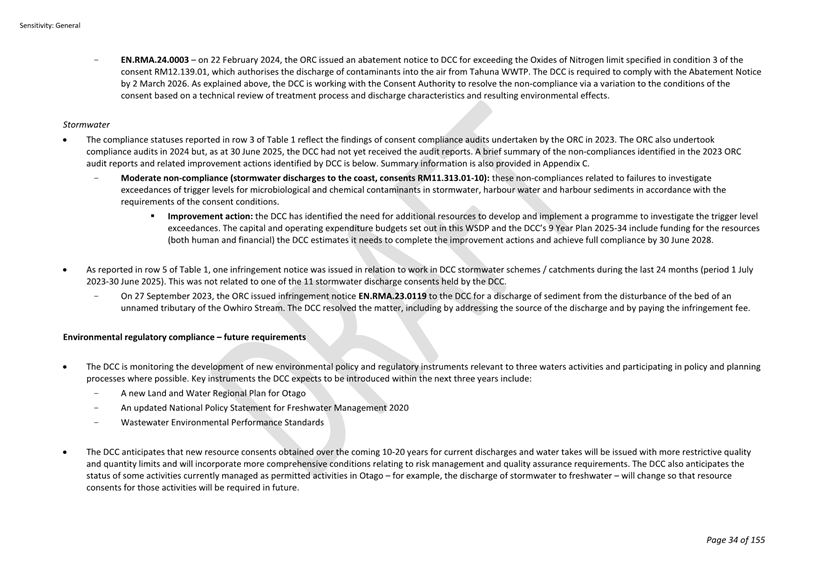 Sensitivity: General

- EN.RMA.24.0003 – on 22 February 2024, the ORC issued an abatement notice to DCC for exceeding the Oxides of Nitrogen limit specified in condition 3 of the consent RM12.139.01, which authorises the discharge of contaminants into the air from Tahuna WWTP. The DCC is required to comply with the Abatement Notice by 2 March 2026. As explained above, the DCC is working with the Consent Authority to resolve the non-compliance via a variation to the conditions of the consent based on a technical review of treatment process and discharge characteristics and resulting environmental effects.

Stormwater

• The compliance statuses reported in row 3 of Table 1 reflect the findings of consent compliance audits undertaken by the ORC in 2023. The ORC also undertook compliance audits in 2024 but, as at 30 June 2025, the DCC had not yet received the audit reports. A brief summary of the non-compliances identified in the 2023 ORC audit reports and related improvement actions identified by DCC is below. Summary information is also provided in Appendix C.
- Moderate non-compliance (stormwater discharges to the coast, consents RM11.313.01-10): these non-compliances related to failures to investigate exceedances of trigger levels for microbiological and chemical contaminants in stormwater, harbour water and harbour sediments in accordance with the requirements of the consent conditions.
• Improvement action: the DCC has identified the need for additional resources to develop and implement a programme to investigate the trigger level exceedances. The capital and operating expenditure budgets set out in this WSDP and the DCC's 9 Year Plan 2025-34 include funding for the resources (both human and financial) the DCC estimates it needs to complete the improvement actions and achieve full compliance by 30 June 2028.

• As reported in row 5 of Table 1, one infringement notice was issued in relation to work in DCC stormwater schemes / catchments during the last 24 months (period 1 July 2023-30 June 2025). This was not related to one of the 11 stormwater discharge consents held by the DCC.
- On 27 September 2023, the ORC issued infringement notice EN.RMA.23.0119 to the DCC for a discharge of sediment from the disturbance of the bed of an unnamed tributary of the Owhiro Stream. The DCC resolved the matter, including by addressing the source of the discharge and by paying the infringement fee.

Environmental regulatory compliance – future requirements

• The DCC is monitoring the development of new environmental policy and regulatory instruments relevant to three waters activities and participating in policy and planning processes where possible. Key instruments the DCC expects to be introduced within the next three years include:
- A new Land and Water Regional Plan for Otago
- An updated National Policy Statement for Freshwater Management 2020
- Wastewater Environmental Performance Standards

• The DCC anticipates that new resource consents obtained over the coming 10-20 years for current discharges and water takes will be issued with more restrictive quality and quantity limits and will incorporate more comprehensive conditions relating to risk management and quality assurance requirements. The DCC also anticipates the status of some activities currently managed as permitted activities in Otago – for example, the discharge of stormwater to freshwater – will change so that resource consents for those activities will be required in future.

Page 34 of 155

DRAFT